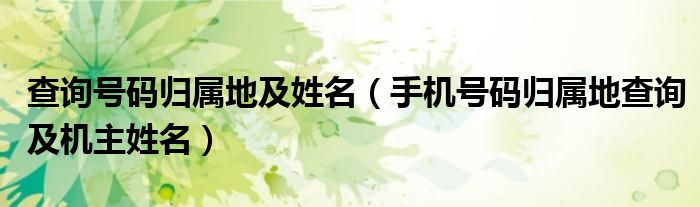 查询号码归属地及姓名（手机号码归属地查询及机主姓名）